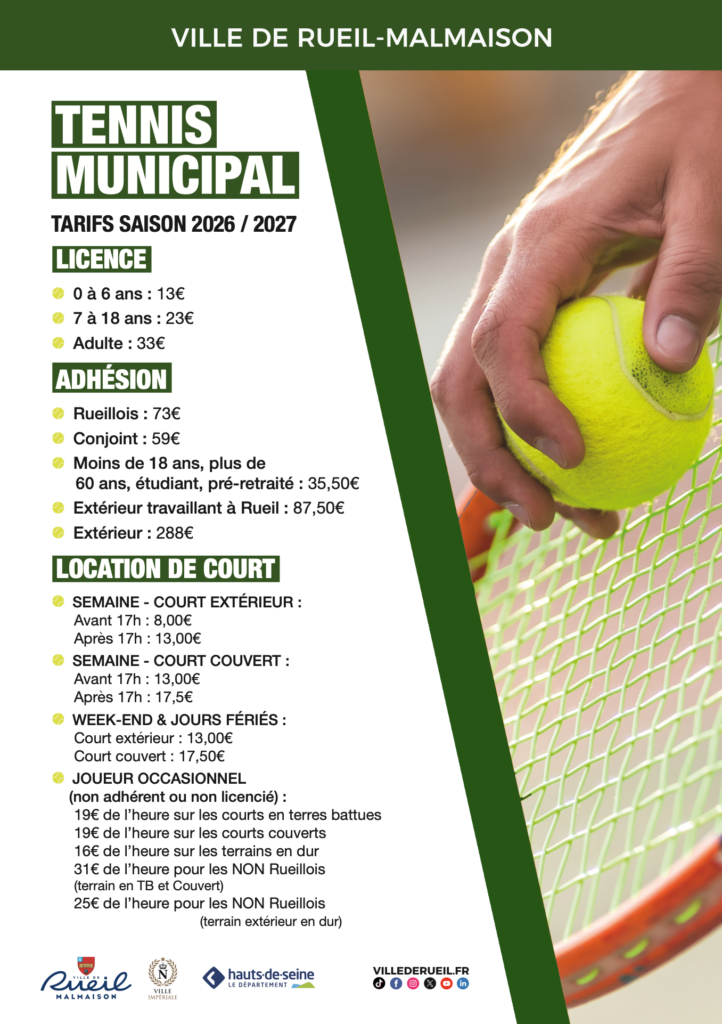 VILLE DE RUEIL-MALMAISON

TENNIS MUNICIPAL

TARIFS SAISON 2026 / 2027

LICENCE

• 0 à 6 ans : 13€
• 7 à 18 ans : 23€
• Adulte : 33€

ADHÉSION

• Rueillois : 73€
• Conjoint : 59€
• Moins de 18 ans, plus de 60 ans, étudiant, pré-retraité : 35,50€
• Extérieur travaillant à Rueil : 87,50€
• Extérieur : 288€

LOCATION DE COURT

• SEMAINE - COURT EXTÉRIEUR :
Avant 17h : 8,00€
Après 17h : 13,00€
• SEMAINE - COURT COUVERT :
Avant 17h : 13,00€
Après 17h : 17,5€
• WEEK-END & JOURS FÉRIÉS :
Court extérieur : 13,00€
Court couvert : 17,50€
• JOUEUR OCCASIONNEL
(non adhérent ou non licencié) :
19€ de l'heure sur les courts en terres battues
19€ de l'heure sur les courts couverts
16€ de l'heure sur les terrains en dur
31€ de l'heure pour les NON Rueillois
(terrain en TB et Couvert)
25€ de l'heure pour les NON Rueillois
(terrain extérieur en dur)

VILLE DE Rueil MALMAISON

VILLE IMPÉRIALE

hauts-de-seine LE DÉPARTEMENT

VILLEDERUEIL.FR